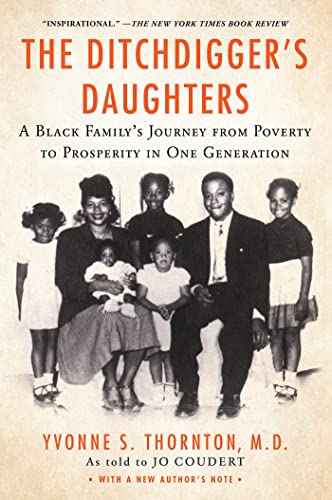 "INSPIRATIONAL." —THE NEW YORK TIMES BOOK REVIEW

THE DITCHDIGGER'S DAUGHTERS

A BLACK FAMILY'S JOURNEY FROM POVERTY TO PROSPERITY IN ONE GENERATION

YVONNE S. THORNTON, M.D.

As told to JO COUDERT

• WITH A NEW AUTHOR'S NOTE •